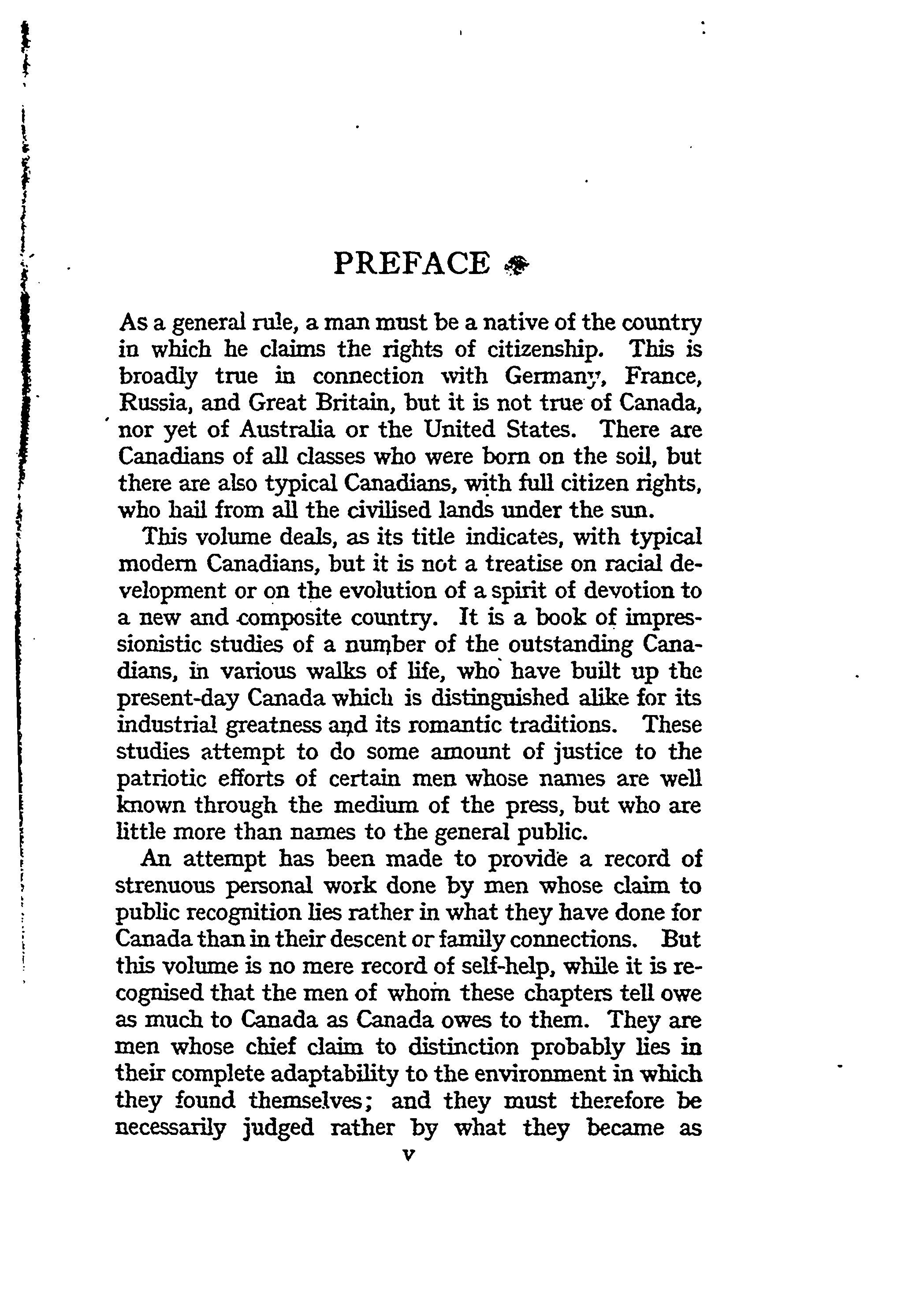 PREFACE

As a general rule, a man must be a native of the country in which he claims the rights of citizenship. This is broadly true in connection with Germany, France, Russia, and Great Britain, but it is not true of Canada, nor yet of Australia or the United States. There are Canadians of all classes who were born on the soil, but there are also typical Canadians, with full citizen rights, who hail from all the civilised lands under the sun.

This volume deals, as its title indicates, with typical modern Canadians, but it is not a treatise on racial development or on the evolution of a spirit of devotion to a new and composite country. It is a book of impressionistic studies of a number of the outstanding Canadians, in various walks of life, who have built up the present-day Canada which is distinguished alike for its industrial greatness and its romantic traditions. These studies attempt to do some amount of justice to the patriotic efforts of certain men whose names are well known through the medium of the press, but who are little more than names to the general public.

An attempt has been made to provide a record of strenuous personal work done by men whose claim to public recognition lies rather in what they have done for Canada than in their descent or family connections. But this volume is no mere record of self-help, while it is recognised that the men of whom these chapters tell owe as much to Canada as Canada owes to them. They are men whose chief claim to distinction probably lies in their complete adaptability to the environment in which they found themselves; and they must therefore be necessarily judged rather by what they became as

v